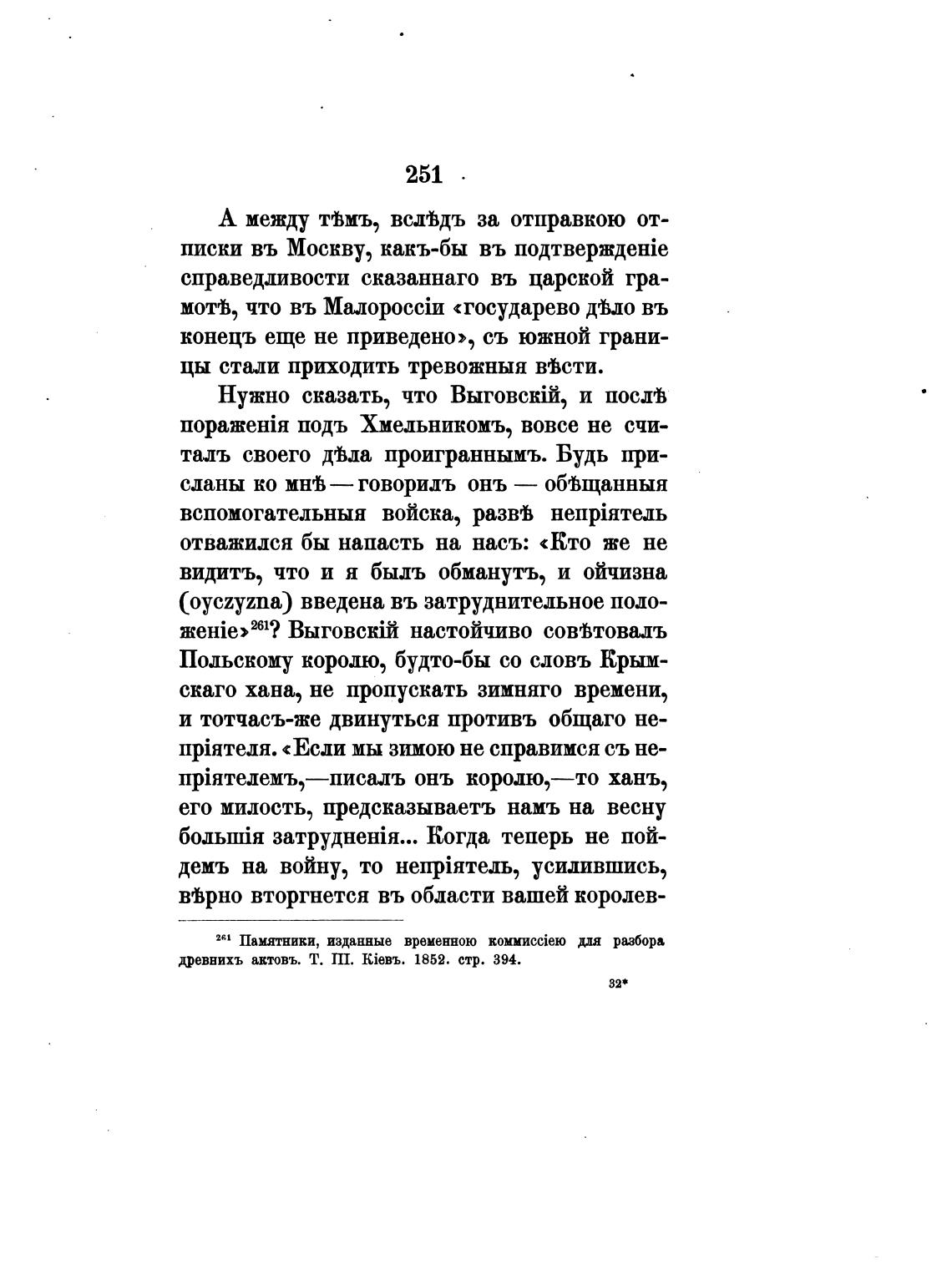 251

А между тѣмъ, вслѣдъ за отправкою отписки въ Москву, какъ-бы въ подтвержденіе справедливости сказаннаго въ царской грамотѣ, что въ Малороссіи «государево дѣло въ конецъ еще не приведено», съ южной границы стали приходить тревожныя вѣсти.

Нужно сказать, что Выговскій, и послѣ пораженія подъ Хмельникомъ, вовсе не считалъ своего дѣла проиграннымъ. Будь присланы ко мнѣ — говорилъ онъ — обѣщанныя вспомогательныя войска, развѣ непріятель отважился бы напасть на насъ: «Кто же не видитъ, что и я былъ обманутъ, и ойчизна (oyczyzna) введена въ затруднительное положеніе»$^{261}$? Выговскій настойчиво совѣтовалъ Польскому королю, будто-бы со словъ Крымскаго хана, не пропускать зимняго времени, и тотчасъ-же двинуться противъ общаго непріятеля. «Если мы зимою не справимся съ непріятелемъ,—писалъ онъ королю,—то ханъ, его милость, предсказываетъ намъ на весну большія затрудненія... Когда теперь не пойдемъ на войну, то непріятель, усилившись, вѣрно вторгнется въ области вашей королев-

$^{261}$ Памятники, изданные временною коммиссіею для разбора древнихъ актовъ. Т. III. Кіевъ. 1852. стр. 394.

32*